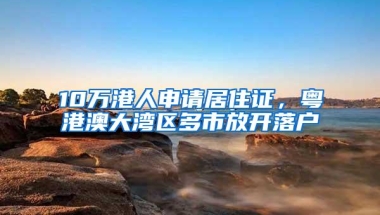 10万港人申请居住证，粤港澳大湾区多市放开落户